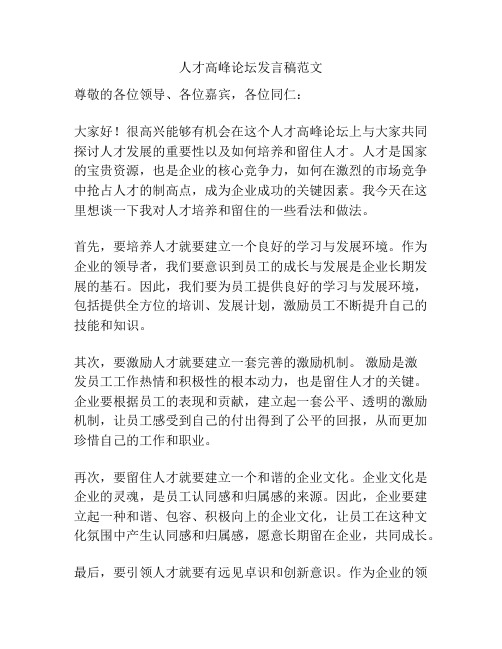 人才高峰论坛发言稿范文

尊敬的各位领导、各位嘉宾，各位同仁：

大家好！很高兴能够有机会在这个人才高峰论坛上与大家共同探讨人才发展的重要性以及如何培养和留住人才。人才是国家的宝贵资源，也是企业的核心竞争力，如何在激烈的市场竞争中抢占人才的制高点，成为企业成功的关键因素。我今天在这里想谈一下我对人才培养和留住的一些看法和做法。

首先，要培养人才就要建立一个良好的学习与发展环境。作为企业的领导者，我们要意识到员工的成长与发展是企业长期发展的基石。因此，我们要为员工提供良好的学习与发展环境，包括提供全方位的培训、发展计划，激励员工不断提升自己的技能和知识。

其次，要激励人才就要建立一套完善的激励机制。激励是激发员工工作热情和积极性的根本动力，也是留住人才的关键。企业要根据员工的表现和贡献，建立起一套公平、透明的激励机制，让员工感受到自己的付出得到了公平的回报，从而更加珍惜自己的工作和职业。

再次，要留住人才就要建立一个和谐的企业文化。企业文化是企业的灵魂，是员工认同感和归属感的来源。因此，企业要建立起一种和谐、包容、积极向上的企业文化，让员工在这种文化氛围中产生认同感和归属感，愿意长期留在企业，共同成长。

最后，要引领人才就要有远见卓识和创新意识。作为企业的领